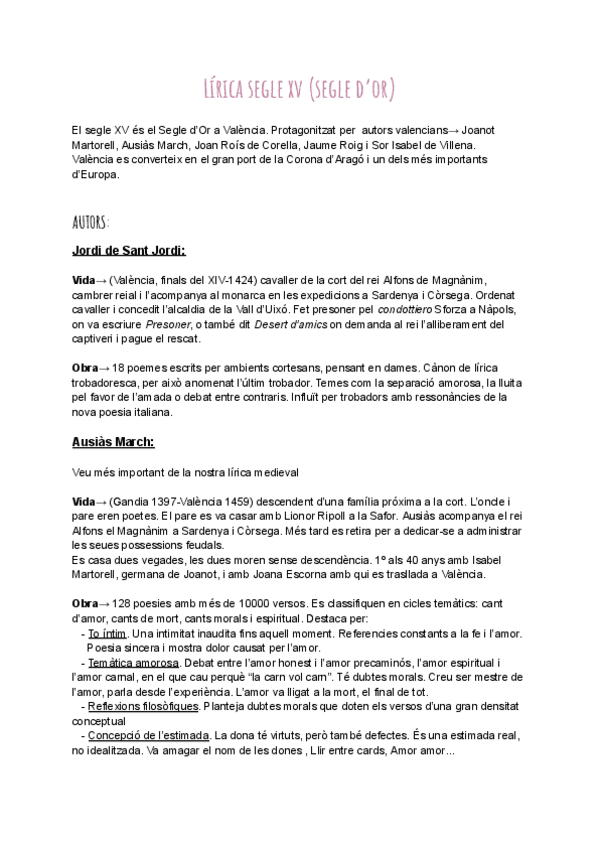 LÍRICA SEGLE XV (SEGLE D'OR)

El segle XV és el Segle d'Or a València. Protagonitzat per autors valencians→ Joanot Martorell, Ausiàs March, Joan Roís de Corella, Jaume Roig i Sor Isabel de Villena. València es converteix en el gran port de la Corona d'Aragó i un dels més importants d'Europa.

AUTORS:

Jordi de Sant Jordi:

Vida→ (València, finals del XIV-1424) cavaller de la cort del rei Alfons de Magnànim, cambrer reial i l'acompanya al monarca en les expedicions a Sardenya i Còrsega. Ordenat cavaller i concedit l'alcaldia de la Vall d'Uixó. Fet presoner pel condottiero Sforza a Nàpols, on va escriure Presoner, o també dit Desert d'amics on demanda al rei l'alliberament del captiveri i pague el rescat.

Obra→ 18 poemes escrits per ambients cortesans, pensant en dames. Cànon de lírica trobadoresca, per això anomenat l'últim trobador. Temes com la separació amorosa, la lluita pel favor de l'amada o debat entre contraris. Influït per trobadors amb ressonàncies de la nova poesia italiana.

Ausiàs March:

Veu més important de la nostra lírica medieval

Vida→ (Gandia 1397-València 1459) descendent d'una família pròxima a la cort. L'oncle i pare eren poetes. El pare es va casar amb Lionor Ripoll a la Safor. Ausiàs acompanya el rei Alfons el Magnànim a Sardenya i Còrsega. Més tard es retira per a dedicar-se a administrar les seues possessions feudals.
Es casa dues vegades, les dues moren sense descendència. 1º als 40 anys amb Isabel Martorell, germana de Joanot, i amb Joana Escorna amb qui es trasllada a València.

Obra→ 128 poesies amb més de 10000 versos. Es classifiquen en cicles temàtics: cant d'amor, cants de mort, cants morals i espiritual. Destaca per:
- To íntim. Una intimitat inaudita fins aquell moment. Referencies constants a la fe i l'amor. Poesia sincera i mostra dolor causat per l'amor.
- Temàtica amorosa. Debat entre l'amor honest i l'amor precaminós, l'amor espiritual i l'amor carnal, en el que cau perquè "la carn vol carn". Té dubtes morals. Creu ser mestre de l'amor, parla desde l'experiència. L'amor va lligat a la mort, el final de tot.
- Reflexions filosòfiques. Planteja dubtes morals que doten els versos d'una gran densitat conceptual
- Concepció de l'estimada. La dona té virtuts, però també defectes. És una estimada real, no idealitzada. Va amagar el nom de les dones , Llir entre cards, Amor amor...